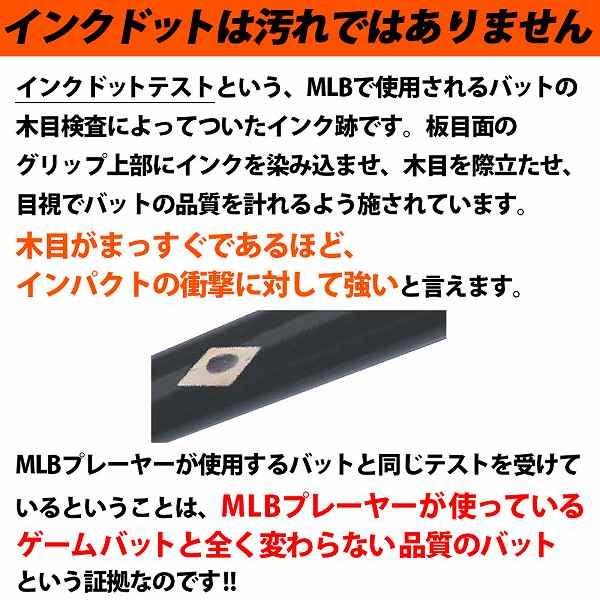 インクドットは汚れではありません

インクドットテストという、MLBで使用されるバットの木目検査によってついたインク跡です。板目面のグリップ上部にインクを染み込ませ、木目を際立たせ、目視でバットの品質を計れるよう施されています。
木目がまっすぐであるほど、インパクトの衝撃に対して強いと言えます。

MLBプレーヤーが使用するバットと同じテストを受けているということは、MLBプレーヤーが使っているゲームバットと全く変わらない品質のバットという証拠なのです!!